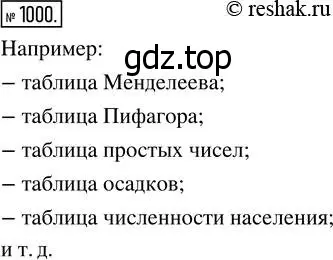 № 1000. © reshak.ru

Например: gdz.top

– таблица Менделеева;

– таблица Пифагора;

– таблица простых чисел;

– таблица осадков;

– таблица численности населения;

и т. д.